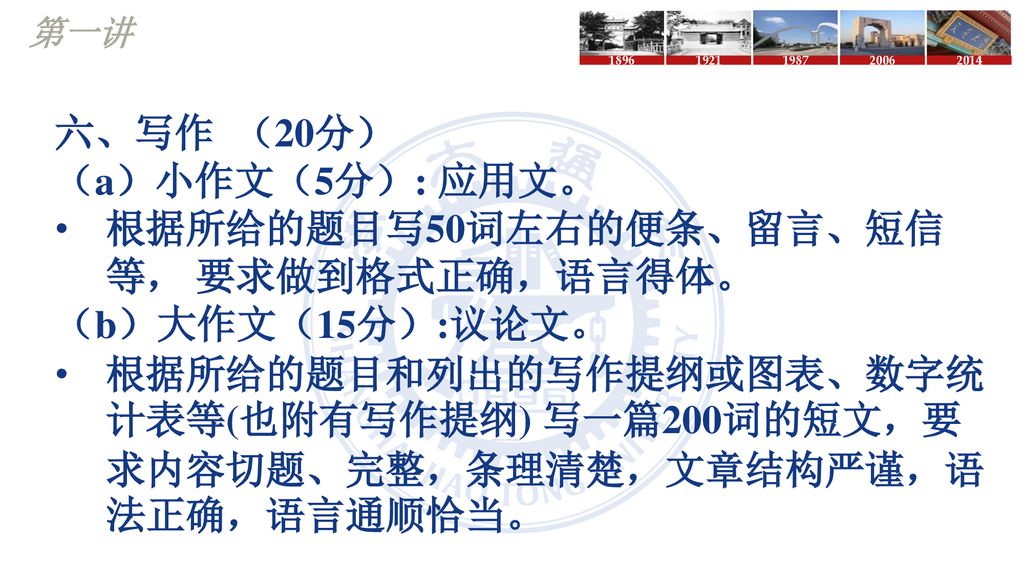 第一讲

1896 1921 1987 2006 2014

六、写作 （20分）

（a）小作文（5分）: 应用文。

• 根据所给的题目写50词左右的便条、留言、短信等， 要求做到格式正确，语言得体。

（b）大作文（15分）:议论文。

• 根据所给的题目和列出的写作提纲或图表、数字统计表等(也附有写作提纲) 写一篇200词的短文，要求内容切题、完整，条理清楚，文章结构严谨，语法正确，语言通顺恰当。